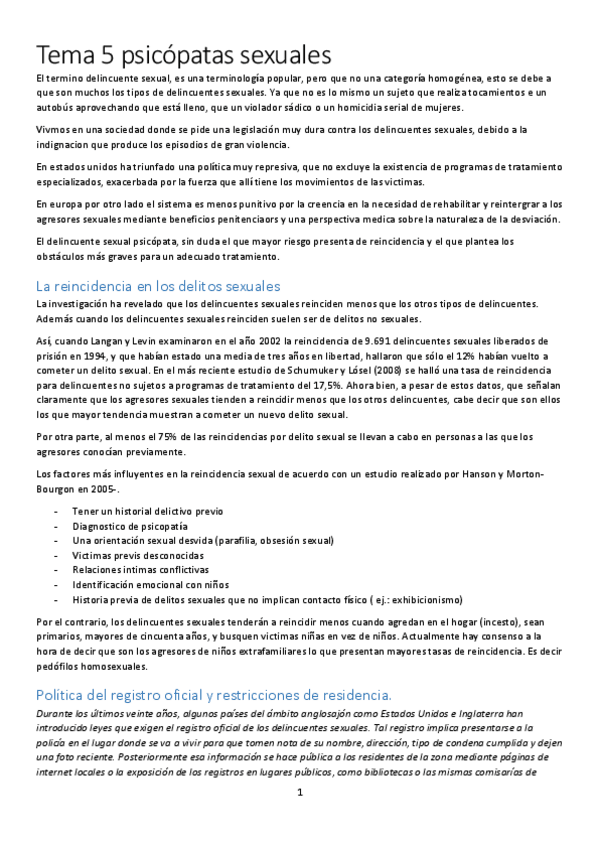 Tema 5 psicópatas sexuales

El termino delincuente sexual, es una terminología popular, pero que no una categoría homogénea, esto se debe a que son muchos los tipos de delincuentes sexuales. Ya que no es lo mismo un sujeto que realiza tocamientos e un autobús aprovechando que está lleno, que un violador sádico o un homicidia serial de mujeres.

Vivmos en una sociedad donde se pide una legislación muy dura contra los delincuentes sexuales, debido a la indignacion que produce los episodios de gran violencia.

En estados unidos ha triunfado una política muy represiva, que no excluye la existencia de programas de tratamiento especializados, exacerbada por la fuerza que allí tiene los movimientos de las victimas.

En europa por otro lado el sistema es menos punitivo por la creencia en la necesidad de rehabilitar y reintergrar a los agresores sexuales mediante beneficios penitenciaors y una perspectiva medica sobre la naturaleza de la desviación.

El delincuente sexual psicópata, sin duda el que mayor riesgo presenta de reincidencia y el que plantea los obstáculos más graves para un adecuado tratamiento.

La reincidencia en los delitos sexuales

La investigación ha revelado que los delincuentes sexuales reinciden menos que los otros tipos de delincuentes. Además cuando los delincuentes sexuales reinciden suelen ser de delitos no sexuales.

Así, cuando Langan y Levin examinaron en el año 2002 la reincidencia de 9.691 delincuentes sexuales liberados de prisión en 1994, y que habían estado una media de tres años en libertad, hallaron que sólo el 12% habían vuelto a cometer un delito sexual. En el más reciente estudio de Schumuker y Lösel (2008) se halló una tasa de reincidencia para delincuentes no sujetos a programas de tratamiento del 17,5%. Ahora bien, a pesar de estos datos, que señalan claramente que los agresores sexuales tienden a reincidir menos que los otros delincuentes, cabe decir que son ellos los que mayor tendencia muestran a cometer un nuevo delito sexual.

Por otra parte, al menos el 75% de las reincidencias por delito sexual se llevan a cabo en personas a las que los agresores conocían previamente.

Los factores más influyentes en la reincidencia sexual de acuerdo con un estudio realizado por Hanson y Morton-Bourgon en 2005-.

- Tener un historial delictivo previo
- Diagnostico de psicopatía
- Una orientación sexual desvida (parafilia, obsesión sexual)
- Victimas previs desconocidas
- Relaciones intimas conflictivas
- Identificación emocional con niños
- Historia previa de delitos sexuales que no implican contacto físico ( ej.: exhibicionismo)

Por el contrario, los delincuentes sexuales tenderán a reincidir menos cuando agredan en el hogar (incesto), sean primarios, mayores de cincuenta años, y busquen victimas niñas en vez de niños. Actualmente hay consenso a la hora de decir que son los agresores de niños extrafamiliares lo que presentan mayores tasas de reincidencia. Es decir pedófilos homosexuales.

Politica del registro oficial y restricciones de residencia.

Durante los últimos veinte años, algunos países del ámbito anglosajón como Estados Unidos e Inglaterra han introducido leyes que exigen el registro oficial de los delincuentes sexuales. Tal registro implica presentarse a la policía en el lugar donde se va a vivir para que tomen nota de su nombre, dirección, tipo de condena cumplida y dejen una foto reciente. Posteriormente esa información se hace pública a los residentes de la zona mediante páginas de internet locales o la exposición de los registros en lugares públicos, como bibliotecas o las mismas comisarías de

1